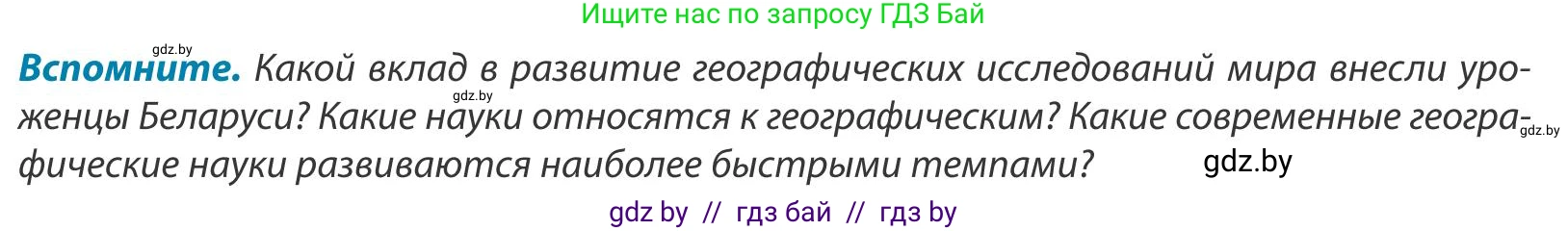 Ищите нас по запросу ГДЗ Бай

gdz.by

**Вспомните.** Какой вклад в развитие географических исследований мира внесли уроженцы Беларуси? Какие науки относятся к географическим? Какие современные географические науки развиваются наиболее быстрыми темпами?

gdz.by

gdz.by

gdz.by

gdz by // гдз бай // гдз by